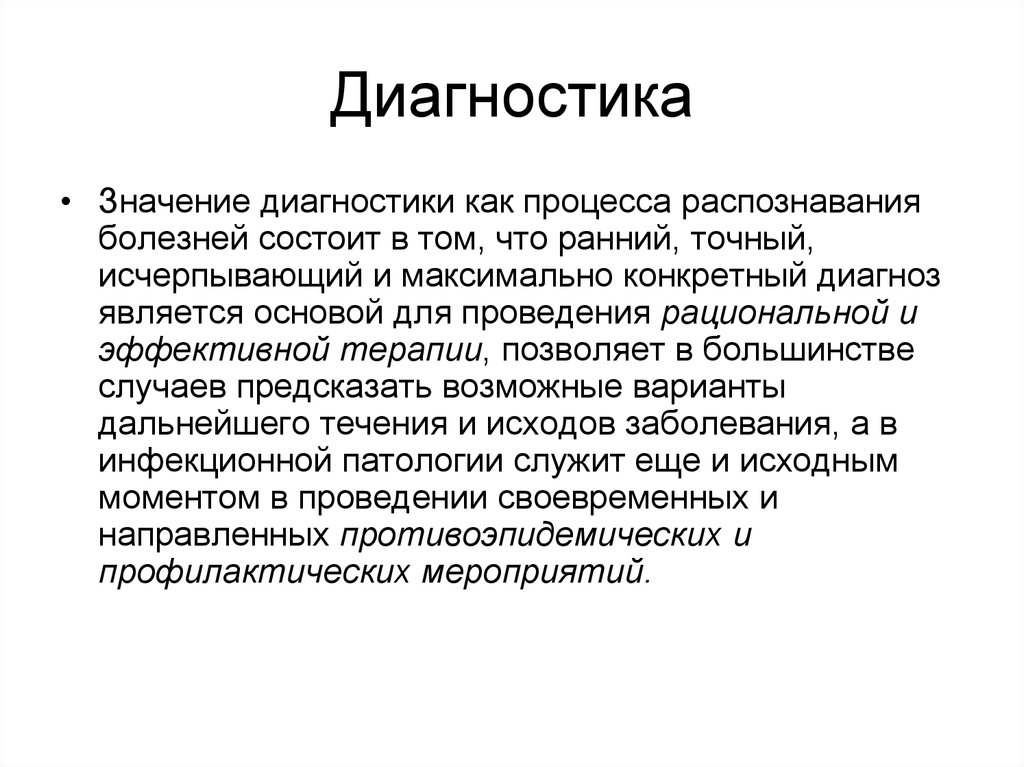 Диагностика

• Значение диагностики как процесса распознавания болезней состоит в том, что ранний, точный, исчерпывающий и максимально конкретный диагноз является основой для проведения рациональной и эффективной терапии, позволяет в большинстве случаев предсказать возможные варианты дальнейшего течения и исходов заболевания, а в инфекционной патологии служит еще и исходным моментом в проведении своевременных и направленных противоэпидемических и профилактических мероприятий.